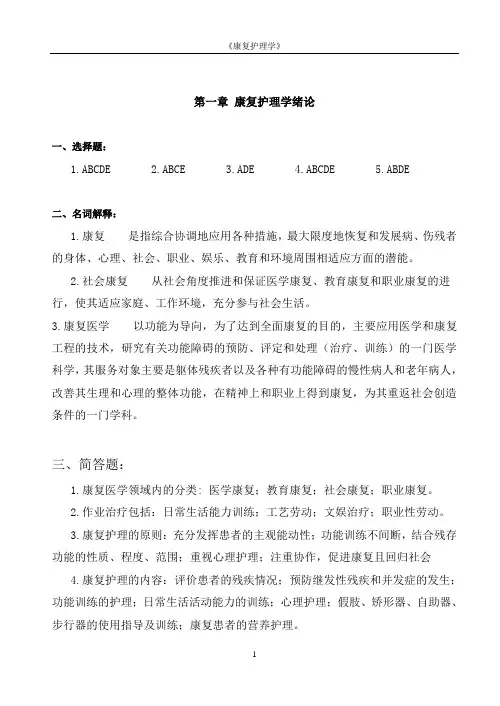 《康复护理学》

第一章 康复护理学绪论

一、选择题：

1. ABCDE　　2. ABCE　　3. ADE　　4. ABCDE　　5. ABDE

二、名词解释：

1. 康复　　是指综合协调地应用各种措施，最大限度地恢复和发展病、伤残者的身体、心理、社会、职业、娱乐、教育和环境周围相适应方面的潜能。

2. 社会康复　　从社会角度推进和保证医学康复、教育康复和职业康复的进行，使其适应家庭、工作环境，充分参与社会生活。

3. 康复医学　　以功能为导向，为了达到全面康复的目的，主要应用医学和康复工程的技术，研究有关功能障碍的预防、评定和处理（治疗、训练）的一门医学科学，其服务对象主要是躯体残疾者以及各种有功能障碍的慢性病人和老年病人，改善其生理和心理的整体功能，在精神上和职业上得到康复，为其重返社会创造条件的一门学科。

三、简答题：

1. 康复医学领域内的分类：医学康复；教育康复；社会康复；职业康复。

2. 作业治疗包括：日常生活能力训练；工艺劳动；文娱治疗；职业性劳动。

3. 康复护理的原则：充分发挥患者的主观能动性；功能训练不间断，结合残存功能的性质、程度、范围；重视心理护理；注重协作，促进康复且回归社会

4. 康复护理的内容：评价患者的残疾情况；预防继发性残疾和并发症的发生；功能训练的护理；日常生活活动能力的训练；心理护理；假肢、矫形器、自助器、步行器的使用指导及训练；康复患者的营养护理。

1